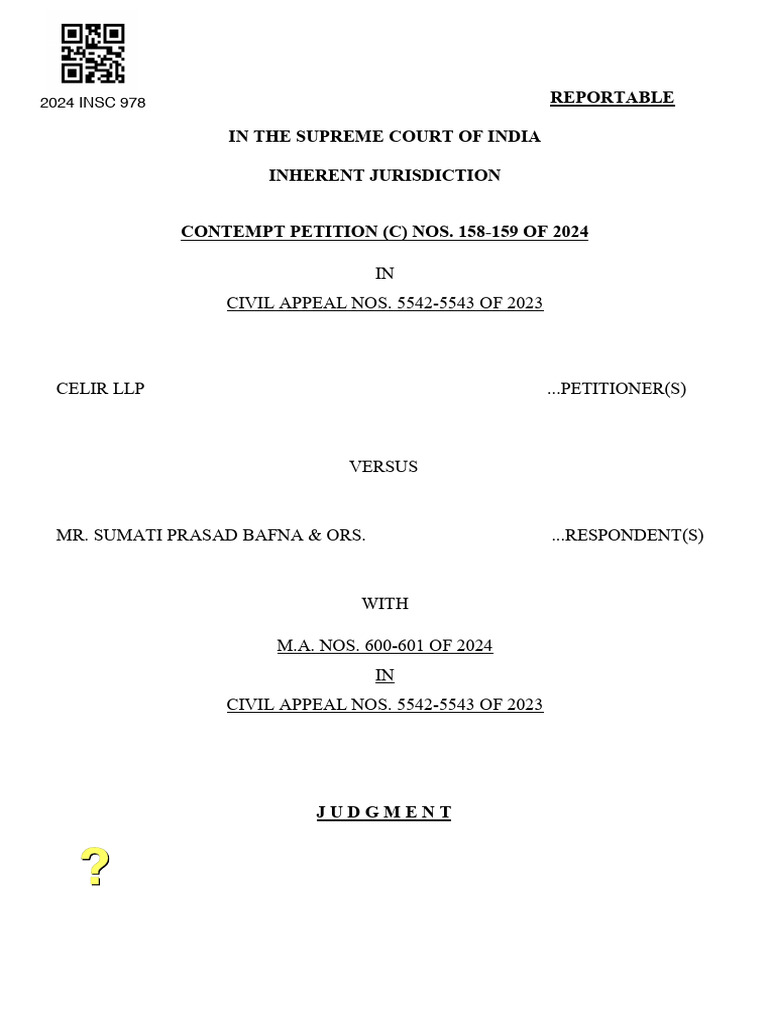 2024 INSC 978

REPORTABLE

IN THE SUPREME COURT OF INDIA

INHERENT JURISDICTION

CONTEMPT PETITION (C) NOS. 158-159 OF 2024

IN

CIVIL APPEAL NOS. 5542-5543 OF 2023

CELIR LLP ...PETITIONER(S)

VERSUS

MR. SUMATI PRASAD BAFNA & ORS. ...RESPONDENT(S)

WITH

M.A. NOS. 600-601 OF 2024

IN

CIVIL APPEAL NOS. 5542-5543 OF 2023

J U D G M E N T

?